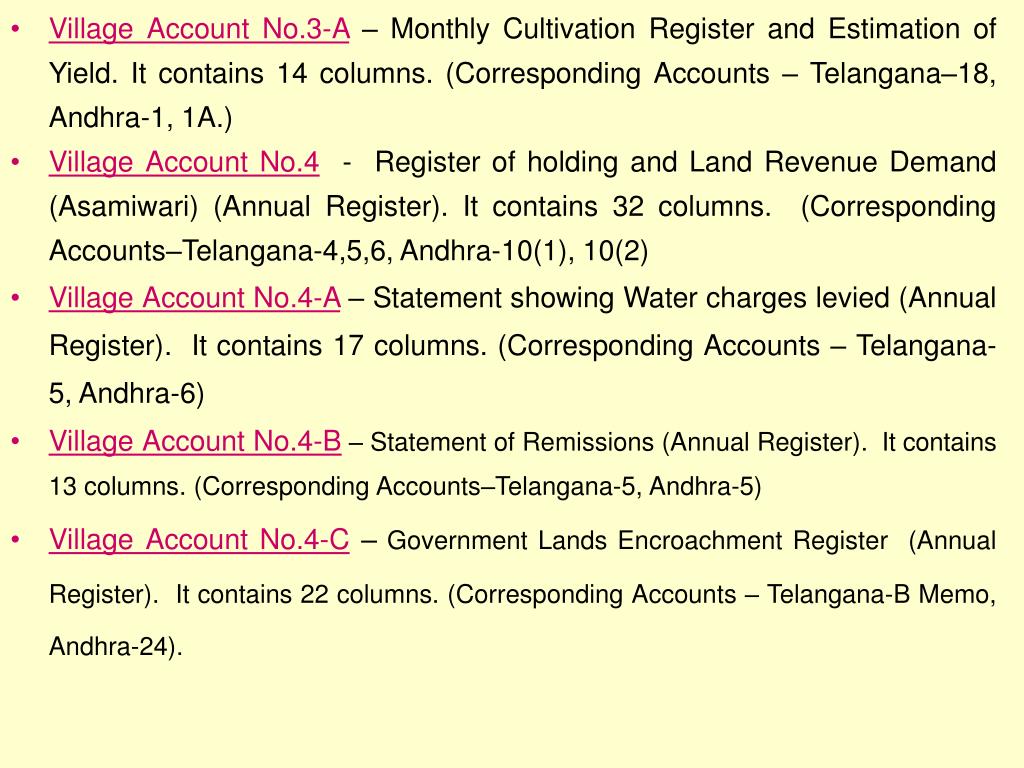 • Village Account No.3-A – Monthly Cultivation Register and Estimation of Yield. It contains 14 columns. (Corresponding Accounts – Telangana–18, Andhra-1, 1A.)

• Village Account No.4 - Register of holding and Land Revenue Demand (Asamiwari) (Annual Register). It contains 32 columns. (Corresponding Accounts–Telangana-4,5,6, Andhra-10(1), 10(2)

• Village Account No.4-A – Statement showing Water charges levied (Annual Register). It contains 17 columns. (Corresponding Accounts – Telangana-5, Andhra-6)

• Village Account No.4-B – Statement of Remissions (Annual Register). It contains 13 columns. (Corresponding Accounts–Telangana-5, Andhra-5)

• Village Account No.4-C – Government Lands Encroachment Register (Annual Register). It contains 22 columns. (Corresponding Accounts – Telangana-B Memo, Andhra-24).